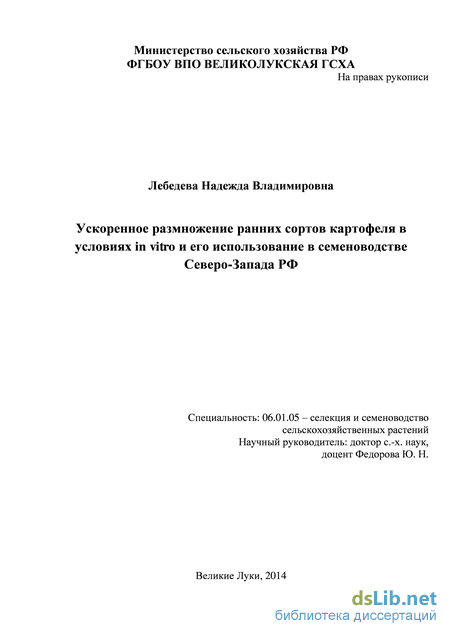 Министерство сельского хозяйства РФ
ФГБОУ ВПО ВЕЛИКОЛУКСКАЯ ГСХА

На правах рукописи

Лебедева Надежда Владимировна

Ускоренное размножение ранних сортов картофеля в условиях in vitro и его использование в семеноводстве Северо-Запада РФ

Специальность: 06.01.05 – селекция и семеноводство сельскохозяйственных растений
Научный руководитель: доктор с.-х. наук, доцент Федорова Ю. Н.

Великие Луки, 2014

dsLib.net
библиотека диссертаций